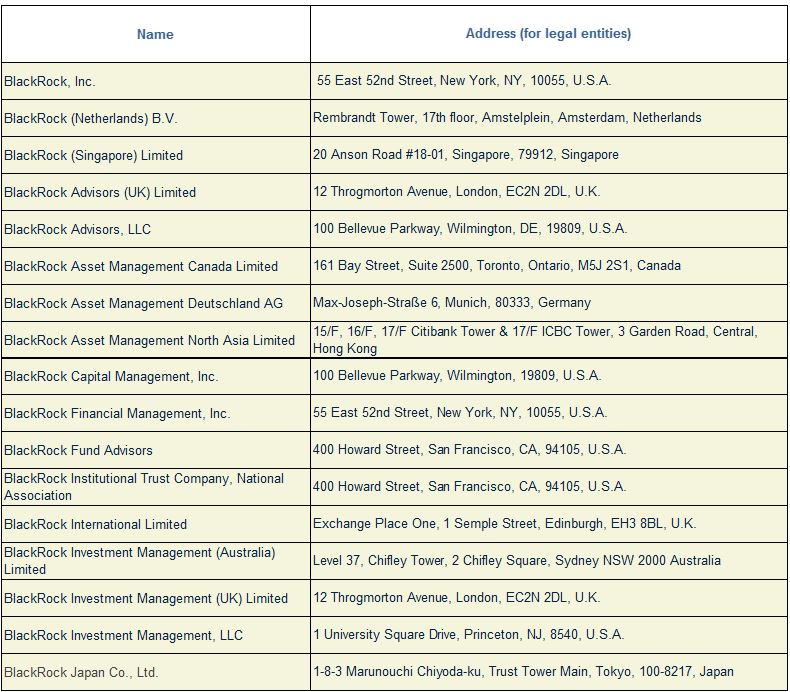 | Name | Address (for legal entities) |
|---|---|
| BlackRock, Inc. | 55 East 52nd Street, New York, NY, 10055, U.S.A. |
| BlackRock (Netherlands) B.V. | Rembrandt Tower, 17th floor, Amstelplein, Amsterdam, Netherlands |
| BlackRock (Singapore) Limited | 20 Anson Road #18-01, Singapore, 79912, Singapore |
| BlackRock Advisors (UK) Limited | 12 Throgmorton Avenue, London, EC2N 2DL, U.K. |
| BlackRock Advisors, LLC | 100 Bellevue Parkway, Wilmington, DE, 19809, U.S.A. |
| BlackRock Asset Management Canada Limited | 161 Bay Street, Suite 2500, Toronto, Ontario, M5J 2S1, Canada |
| BlackRock Asset Management Deutschland AG | Max-Joseph-Straße 6, Munich, 80333, Germany |
| BlackRock Asset Management North Asia Limited | 15/F, 16/F, 17/F Citibank Tower & 17/F ICBC Tower, 3 Garden Road, Central, Hong Kong |
| BlackRock Capital Management, Inc. | 100 Bellevue Parkway, Wilmington, 19809, U.S.A. |
| BlackRock Financial Management, Inc. | 55 East 52nd Street, New York, NY, 10055, U.S.A. |
| BlackRock Fund Advisors | 400 Howard Street, San Francisco, CA, 94105, U.S.A. |
| BlackRock Institutional Trust Company, National Association | 400 Howard Street, San Francisco, CA, 94105, U.S.A. |
| BlackRock International Limited | Exchange Place One, 1 Semple Street, Edinburgh, EH3 8BL, U.K. |
| BlackRock Investment Management (Australia) Limited | Level 37, Chifley Tower, 2 Chifley Square, Sydney NSW 2000 Australia |
| BlackRock Investment Management (UK) Limited | 12 Throgmorton Avenue, London, EC2N 2DL, U.K. |
| BlackRock Investment Management, LLC | 1 University Square Drive, Princeton, NJ, 8540, U.S.A. |
| BlackRock Japan Co., Ltd. | 1-8-3 Marunouchi Chiyoda-ku, Trust Tower Main, Tokyo, 100-8217, Japan |